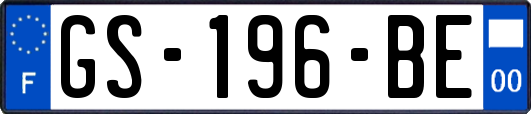 F

GS-196-BE

00